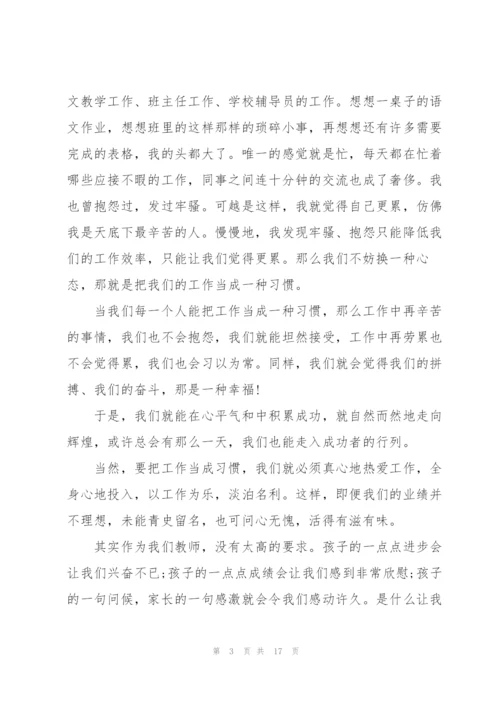 文教学工作、班主任工作、学校辅导员的工作。想想一桌子的语文作业，想想班里的这样那样的琐碎小事，再想想还有许多需要完成的表格，我的头都大了。唯一的感觉就是忙，每天都在忙着哪些应接不暇的工作，同事之间连十分钟的交流也成了奢侈。我也曾抱怨过，发过牢骚。可越是这样，我就觉得自己更累，仿佛我是天底下最辛苦的人。慢慢地，我发现牢骚、抱怨只能降低我们的工作效率，只能让我们觉得更累。那么我们不妨换一种心态，那就是把我们的工作当成一种习惯。

当我们每一个人能把工作当成一种习惯，那么工作中再辛苦的事情，我们也不会抱怨，我们就能坦然接受，工作中再劳累也不会觉得累，我们也会习以为常。同样，我们就会觉得我们的拼搏、我们的奋斗，那是一种幸福！

于是，我们就能在心平气和中积累成功，就自然而然地走向辉煌，或许总会有那么一天，我们也能走入成功者的行列。

当然，要把工作当成习惯，我们就必须真心地热爱工作，全身心地投入，以工作为乐，淡泊名利。这样，即便我们的业绩并不理想，未能青史留名，也可问心无愧，活得有滋有味。

其实作为我们教师，没有太高的要求。孩子的一点点进步会让我们兴奋不已;孩子的一点点成绩会让我们感到非常欣慰;孩子的一句问候，家长的一句感激就会令我们感动许久。是什么让我

第 3 页 共 17 页